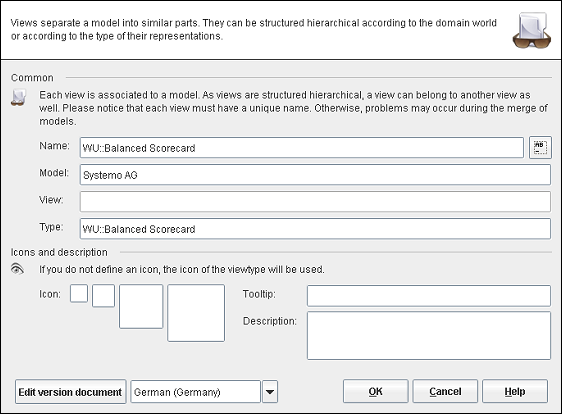 Views separate a model into similar parts. They can be structured hierarchical according to the domain world or according to the type of their representations.

Common

Each view is associated to a model. As views are structured hierarchical, a view can belong to another view as well. Please notice that each view must have a unique name. Otherwise, problems may occur during the merge of models.

Name: WU::Balanced Scorecard

Model: Systemo AG

View:

Type: WU::Balanced Scorecard

Icons and description

If you do not define an icon, the icon of the viewtype will be used.

Icon:

Tooltip:

Description:

Edit version document

German (Germany)

OK

Cancel

Help